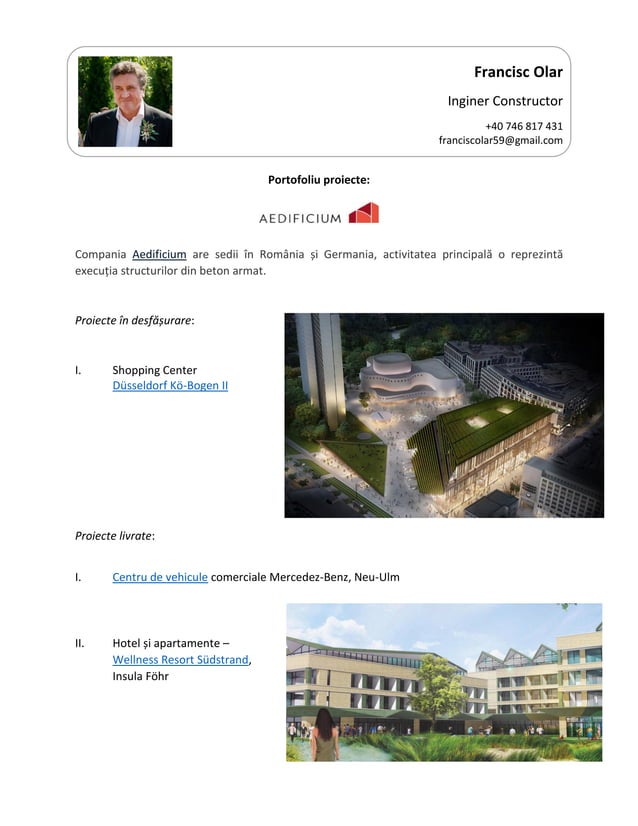 Francisc Olar

Inginer Constructor

+40 746 817 431
franciscolar59@gmail.com

Portofoliu proiecte:

AEDIFICIUM

Compania Aedificium are sedii în România și Germania, activitatea principală o reprezintă execuția structurilor din beton armat.

Proiecte în desfășurare:

I. Shopping Center
Düsseldorf Kö-Bogen II

Proiecte livrate:

I. Centru de vehicule comerciale Mercedez-Benz, Neu-Ulm

II. Hotel și apartamente – Wellness Resort Südstrand, Insula Föhr